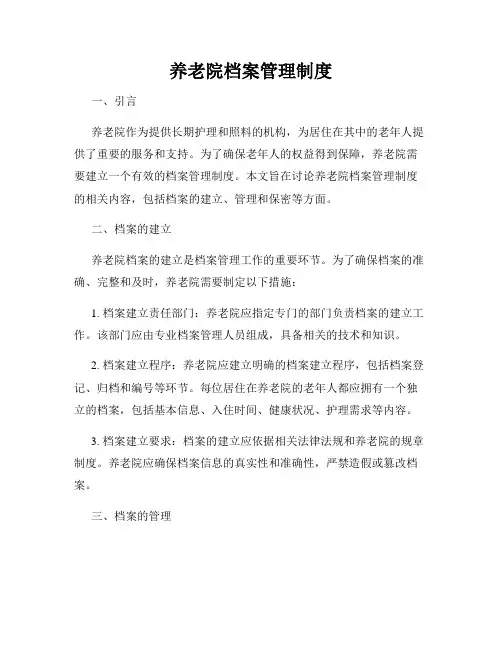 养老院档案管理制度

一、引言

养老院作为提供长期护理和照料的机构，为居住在其中的老年人提供了重要的服务和支持。为了确保老年人的权益得到保障，养老院需要建立一个有效的档案管理制度。本文旨在讨论养老院档案管理制度的相关内容，包括档案的建立、管理和保密等方面。

二、档案的建立

养老院档案的建立是档案管理工作的重要环节。为了确保档案的准确、完整和及时，养老院需要制定以下措施：

1. 档案建立责任部门：养老院应指定专门的部门负责档案的建立工作。该部门应由专业档案管理人员组成，具备相关的技术和知识。

2. 档案建立程序：养老院应建立明确的档案建立程序，包括档案登记、归档和编号等环节。每位居住在养老院的老年人都应拥有一个独立的档案，包括基本信息、入住时间、健康状况、护理需求等内容。

3. 档案建立要求：档案的建立应依据相关法律法规和养老院的规章制度。养老院应确保档案信息的真实性和准确性，严禁造假或篡改档案。

三、档案的管理